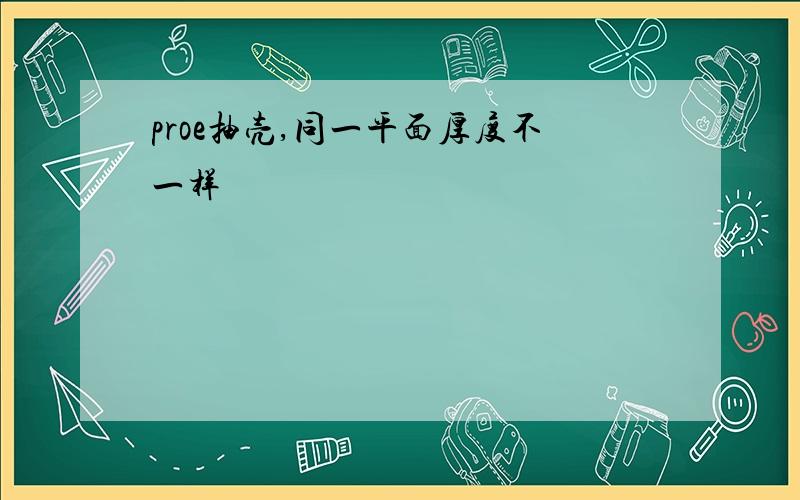 proe抽壳,同一平面厚度不一样